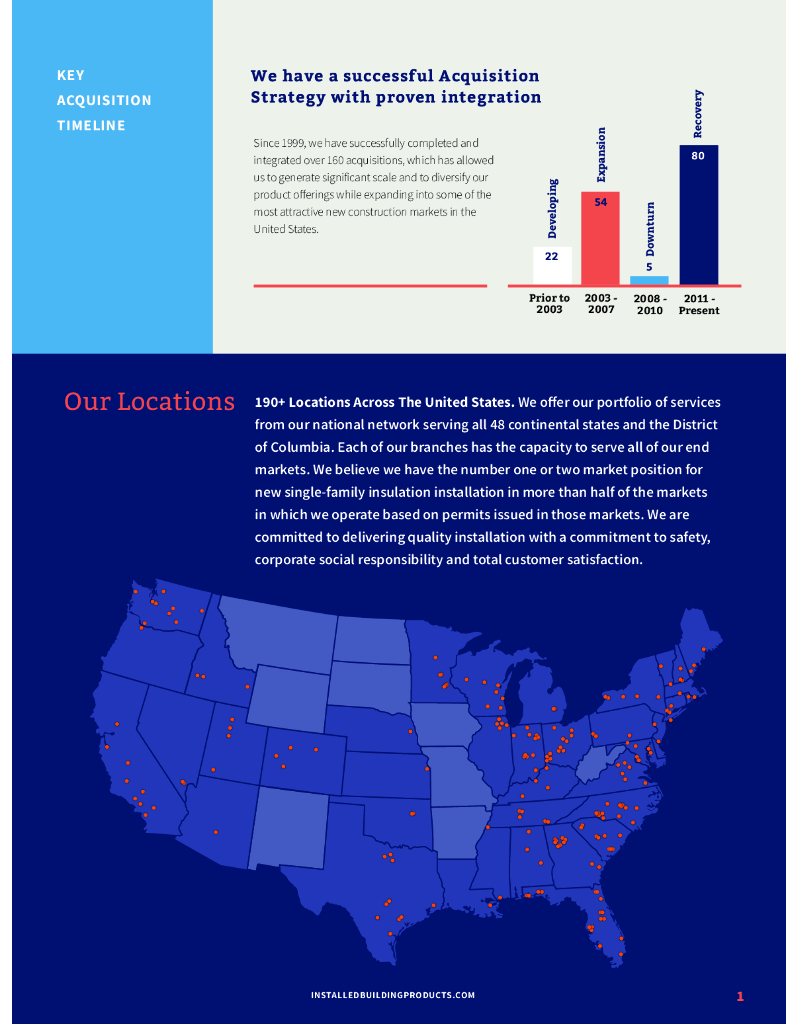 KEY ACQUISITION TIMELINE

We have a successful Acquisition Strategy with proven integration

Since 1999, we have successfully completed and integrated over 160 acquisitions, which has allowed us to generate significant scale and to diversify our product offerings while expanding into some of the most attractive new construction markets in the United States.

Developing
22
Prior to 2003

Expansion
54
2003 - 2007

Downturn
5
2008 - 2010

Recovery
80
2011 - Present

Our Locations

190+ Locations Across The United States. We offer our portfolio of services from our national network serving all 48 continental states and the District of Columbia. Each of our branches has the capacity to serve all of our end markets. We believe we have the number one or two market position for new single-family insulation installation in more than half of the markets in which we operate based on permits issued in those markets. We are committed to delivering quality installation with a commitment to safety, corporate social responsibility and total customer satisfaction.

INSTALLEDBUILDINGPRODUCTS.COM

1